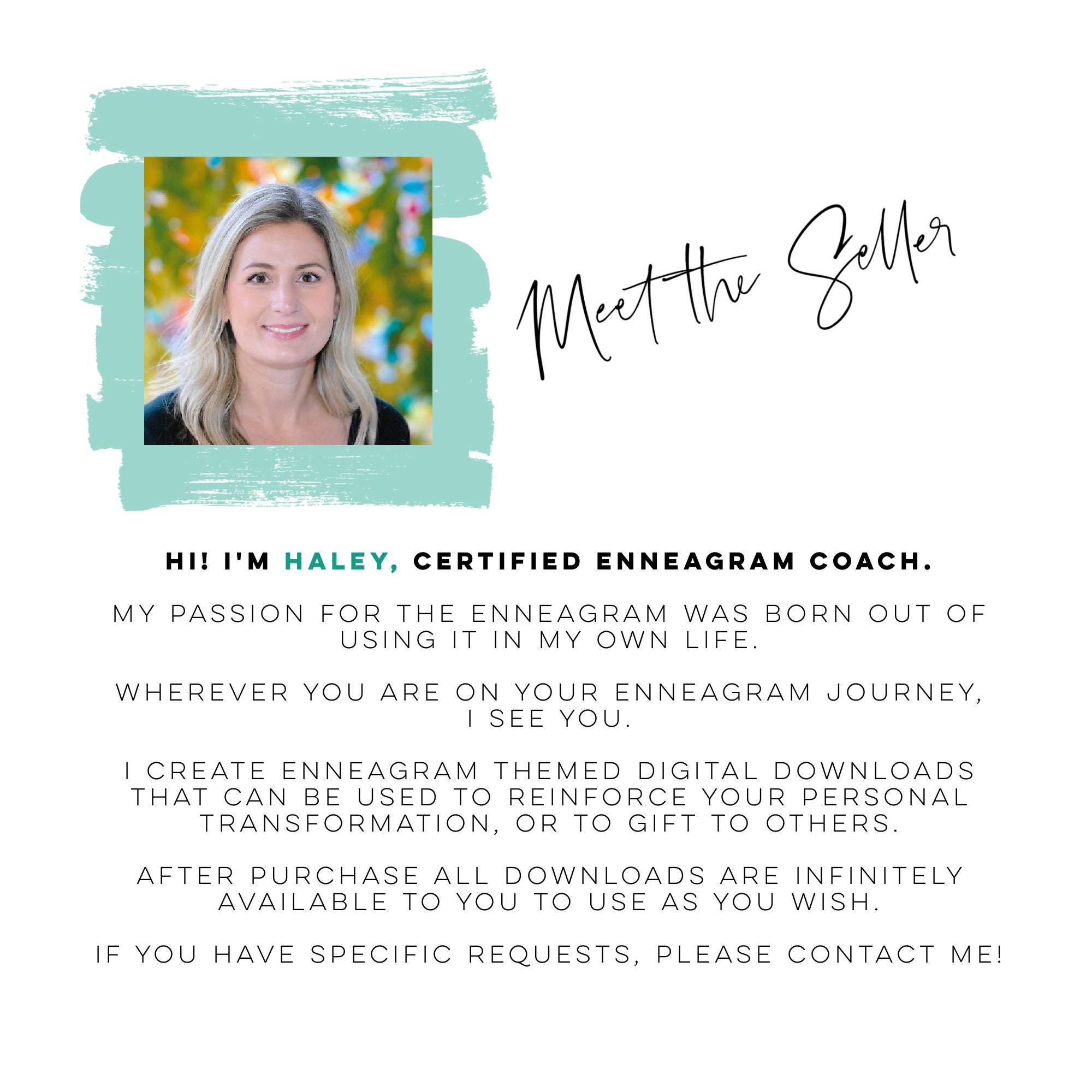 Meet the Seller

HI! I'M HALEY, CERTIFIED ENNEAGRAM COACH.

MY PASSION FOR THE ENNEAGRAM WAS BORN OUT OF USING IT IN MY OWN LIFE.

WHEREVER YOU ARE ON YOUR ENNEAGRAM JOURNEY, I SEE YOU.

I CREATE ENNEAGRAM THEMED DIGITAL DOWNLOADS THAT CAN BE USED TO REINFORCE YOUR PERSONAL TRANSFORMATION, OR TO GIFT TO OTHERS.

AFTER PURCHASE ALL DOWNLOADS ARE INFINITELY AVAILABLE TO YOU TO USE AS YOU WISH.

IF YOU HAVE SPECIFIC REQUESTS, PLEASE CONTACT ME!